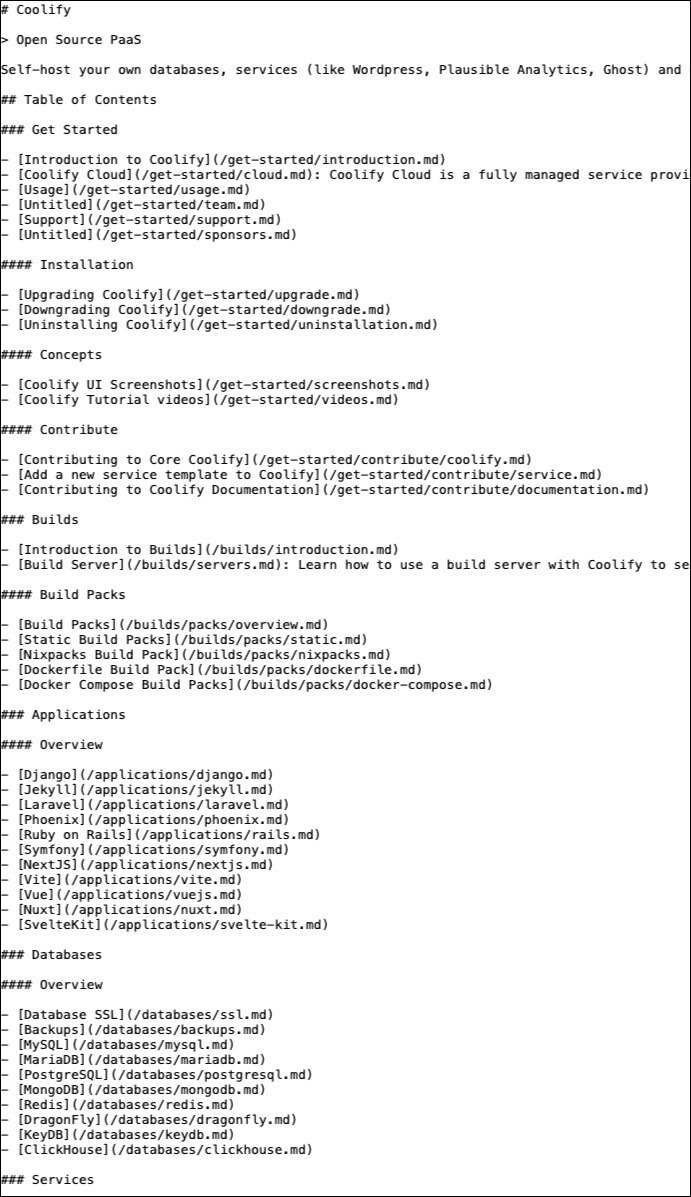 # Coolify

> Open Source PaaS

Self-host your own databases, services (like Wordpress, Plausible Analytics, Ghost) and

## Table of Contents

### Get Started

- [Introduction to Coolify](/get-started/introduction.md)
- [Coolify Cloud](/get-started/cloud.md): Coolify Cloud is a fully managed service provi
- [Usage](/get-started/usage.md)
- [Untitled](/get-started/team.md)
- [Support](/get-started/support.md)
- [Untitled](/get-started/sponsors.md)

#### Installation

- [Upgrading Coolify](/get-started/upgrade.md)
- [Downgrading Coolify](/get-started/downgrade.md)
- [Uninstalling Coolify](/get-started/uninstallation.md)

#### Concepts

- [Coolify UI Screenshots](/get-started/screenshots.md)
- [Coolify Tutorial videos](/get-started/videos.md)

#### Contribute

- [Contributing to Core Coolify](/get-started/contribute/coolify.md)
- [Add a new service template to Coolify](/get-started/contribute/service.md)
- [Contributing to Coolify Documentation](/get-started/contribute/documentation.md)

### Builds

- [Introduction to Builds](/builds/introduction.md)
- [Build Server](/builds/servers.md): Learn how to use a build server with Coolify to se

#### Build Packs

- [Build Packs](/builds/packs/overview.md)
- [Static Build Packs](/builds/packs/static.md)
- [Nixpacks Build Pack](/builds/packs/nixpacks.md)
- [Dockerfile Build Pack](/builds/packs/dockerfile.md)
- [Docker Compose Build Packs](/builds/packs/docker-compose.md)

### Applications

#### Overview

- [Django](/applications/django.md)
- [Jekyll](/applications/jekyll.md)
- [Laravel](/applications/laravel.md)
- [Phoenix](/applications/phoenix.md)
- [Ruby on Rails](/applications/rails.md)
- [Symfony](/applications/symfony.md)
- [NextJS](/applications/nextjs.md)
- [Vite](/applications/vite.md)
- [Vue](/applications/vuejs.md)
- [Nuxt](/applications/nuxt.md)
- [SvelteKit](/applications/svelte-kit.md)

### Databases

#### Overview

- [Database SSL](/databases/ssl.md)
- [Backups](/databases/backups.md)
- [MySQL](/databases/mysql.md)
- [MariaDB](/databases/mariadb.md)
- [PostgreSQL](/databases/postgresql.md)
- [MongoDB](/databases/mongodb.md)
- [Redis](/databases/redis.md)
- [DragonFly](/databases/dragonfly.md)
- [KeyDB](/databases/keydb.md)
- [ClickHouse](/databases/clickhouse.md)

### Services